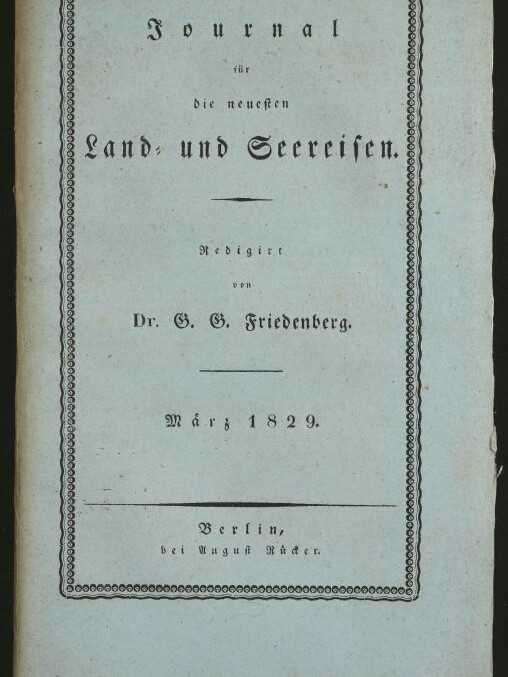 Journal

für

die neuesten

Land- und Seereisen.

Redigirt

von

Dr. G. G. Friedenberg.

März 1829.

Berlin,
bei August Rücker.